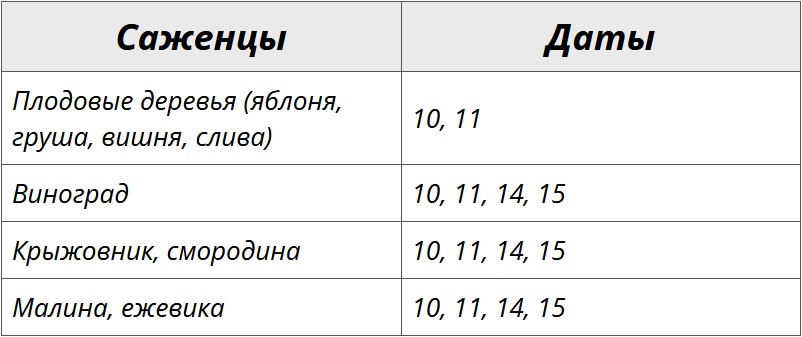 | Саженцы | Даты |
|---|---|
| Плодовые деревья (яблоня, груша, вишня, слива) | 10, 11 |
| Виноград | 10, 11, 14, 15 |
| Крыжовник, смородина | 10, 11, 14, 15 |
| Малина, ежевика | 10, 11, 14, 15 |